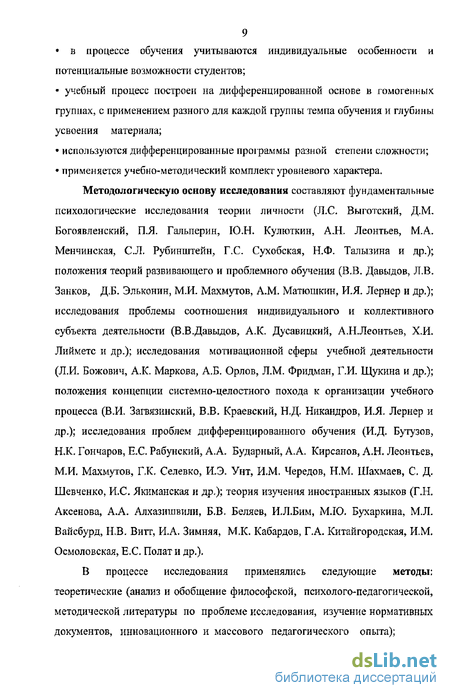 9

• в процессе обучения учитываются индивидуальные особенности и потенциальные возможности студентов;

• учебный процесс построен на дифференцированной основе в гомогенных группах, с применением разного для каждой группы темпа обучения и глубины усвоения материала;

• используются дифференцированные программы разной степени сложности;

• применяется учебно-методический комплект уровневого характера.

Методологическую основу исследования составляют фундаментальные психологические исследования теории личности (Л.С. Выготский, Д.М. Богоявленский, П.Я. Гальперин, Ю.Н. Кулюткин, А.Н. Леонтьев, М.А. Менчинская, С.Л. Рубинштейн, Г.С. Сухобская, Н.Ф. Талызина и др.); положения теорий развивающего и проблемного обучения (В.В. Давыдов, Л.В. Занков, Д.Б. Эльконин, М.И. Махмутов, А.М. Матюшкин, И.Я. Лернер и др.); исследования проблемы соотношения индивидуального и коллективного субъекта деятельности (В.В.Давыдов, А.К. Дусавицкий, А.Н.Леонтьев, Х.И. Лийметс и др.); исследования мотивационной сферы учебной деятельности (Л.И. Божович, А.К. Маркова, А.Б. Орлов, Л.М. Фридман, Г.И. Щукина и др.); положения концепции системно-целостного похода к организации учебного процесса (В.И. Загвязинский, В.В. Краевский, Н.Д. Никандров, И.Я. Лернер и др.); исследования проблем дифференцированного обучения (И.Д. Бутузов, Н.К. Гончаров, Е.С. Рабунский, А.А. Бударный, А.А. Кирсанов, А.Н. Леонтьев, М.И. Махмутов, Г.К. Селевко, И.Э. Унт, И.М. Чередов, Н.М. Шахмаев, С. Д. Шевченко, И.С. Якиманская и др.); теория изучения иностранных языков (Г.Н. Аксенова, А.А. Алхазишвили, Б.В. Беляев, И.Л.Бим, М.Ю. Бухаркина, М.Л. Вайсбурд, Н.В. Витт, И.А. Зимняя, М.К. Кабардов, Г.А. Китайгородская, И.М. Осмоловская, Е.С. Полат и др.).

В процессе исследования применялись следующие методы: теоретические (анализ и обобщение философской, психолого-педагогической, методической литературы по проблеме исследования, изучение нормативных документов, инновационного и массового педагогического опыта);

dsLib.net
библиотека диссертаций